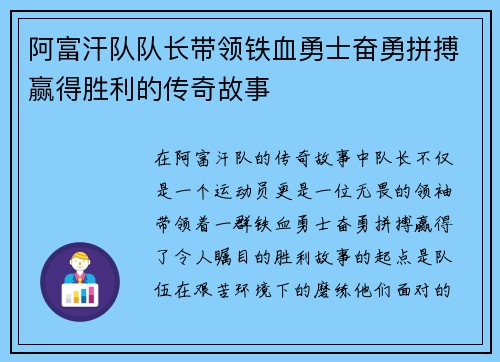 阿富汗队队长带领铁血勇士奋勇拼搏赢得胜利的传奇故事

在阿富汗队的传奇故事中队长不仅是一个运动员更是一位无畏的领袖带领着一群铁血勇士奋勇拼搏赢得了令人瞩目的胜利故事的起点是队伍在艰苦环境下的磨练他们面对的